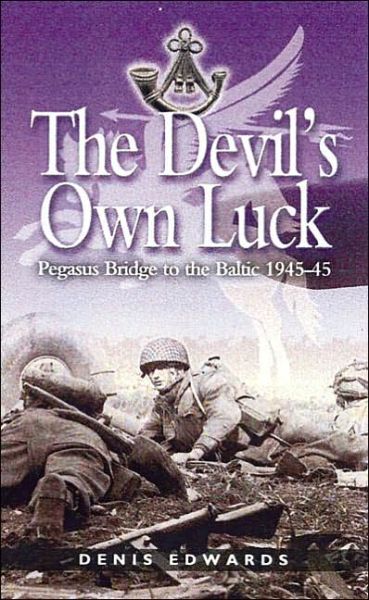 The Devil's Own Luck

Pegasus Bridge to the Baltic 1945–45

DENIS EDWARDS